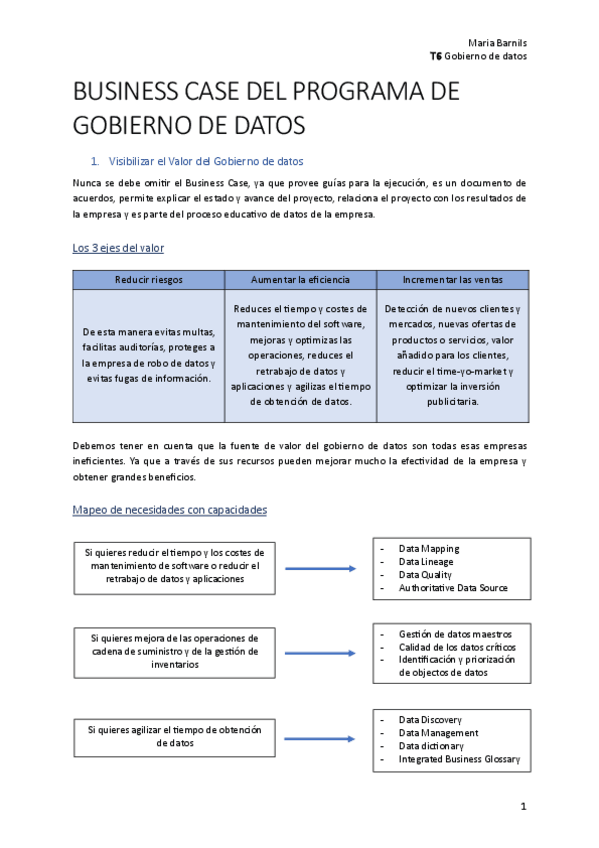 Maria Barnils
T6 Gobierno de datos

BUSINESS CASE DEL PROGRAMA DE GOBIERNO DE DATOS

1. Visibilizar el Valor del Gobierno de datos

Nunca se debe omitir el Business Case, ya que provee guías para la ejecución, es un documento de acuerdos, permite explicar el estado y avance del proyecto, relaciona el proyecto con los resultados de la empresa y es parte del proceso educativo de datos de la empresa.

Los 3 ejes del valor

| Reducir riesgos | Aumentar la eficiencia | Incrementar las ventas |
|---|---|---|
| De esta manera evitas multas, facilitas auditorías, proteges a la empresa de robo de datos y evitas fugas de información. | Reduces el tiempo y costes de mantenimiento del software, mejoras y optimizas las operaciones, reduces el retrabajo de datos y aplicaciones y agilizas el tiempo de obtención de datos. | Detección de nuevos clientes y mercados, nuevas ofertas de productos o servicios, valor añadido para los clientes, reducir el time-yo-market y optimizar la inversión publicitaria. |

Debemos tener en cuenta que la fuente de valor del gobierno de datos son todas esas empresas ineficientes. Ya que a través de sus recursos pueden mejorar mucho la efectividad de la empresa y obtener grandes beneficios.

Mapeo de necesidades con capacidades

Si quieres reducir el tiempo y los costes de mantenimiento de software o reducir el retrabajo de datos y aplicaciones

- Data Mapping
- Data Lineage
- Data Quality
- Authoritative Data Source

Si quieres mejora de las operaciones de cadena de suministro y de la gestión de inventarios

- Gestión de datos maestros
- Calidad de los datos críticos
- Identificación y priorización de objectos de datos

Si quieres agilizar el tiempo de obtención de datos

- Data Discovery
- Data Management
- Data dictionary
- Integrated Business Glossary

1